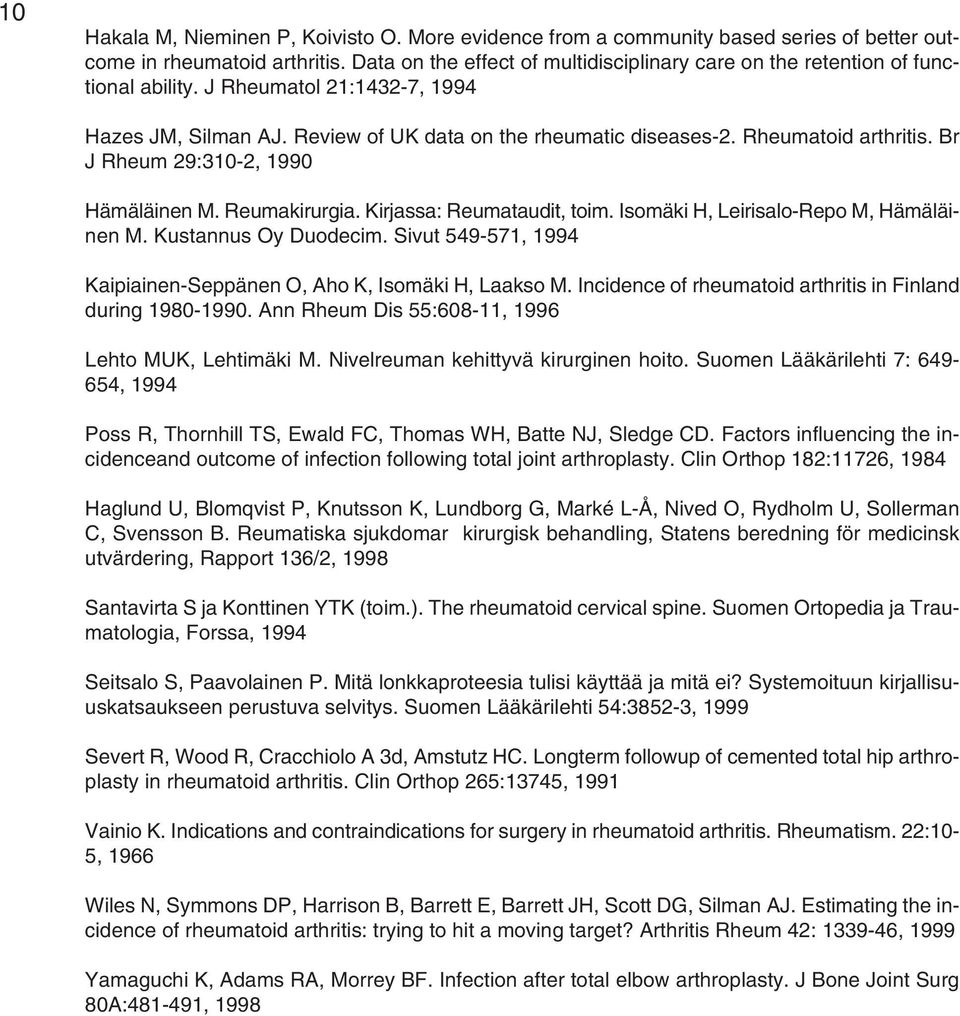 10

Hakala M, Nieminen P, Koivisto O. More evidence from a community based series of better outcome in rheumatoid arthritis. Data on the effect of multidisciplinary care on the retention of functional ability. J Rheumatol 21:1432-7, 1994

Hazes JM, Silman AJ. Review of UK data on the rheumatic diseases-2. Rheumatoid arthritis. Br J Rheum 29:310-2, 1990

Hämäläinen M. Reumakirurgia. Kirjassa: Reumataudit, toim. Isomäki H, Leirisalo-Repo M, Hämäläinen M. Kustannus Oy Duodecim. Sivut 549-571, 1994

Kaipiainen-Seppänen O, Aho K, Isomäki H, Laakso M. Incidence of rheumatoid arthritis in Finland during 1980-1990. Ann Rheum Dis 55:608-11, 1996

Lehto MUK, Lehtimäki M. Nivelreuman kehittyvä kirurginen hoito. Suomen Lääkärilehti 7: 649-654, 1994

Poss R, Thornhill TS, Ewald FC, Thomas WH, Batte NJ, Sledge CD. Factors influencing the incidenceand outcome of infection following total joint arthroplasty. Clin Orthop 182:11726, 1984

Haglund U, Blomqvist P, Knutsson K, Lundborg G, Marké L-Å, Nived O, Rydholm U, Sollerman C, Svensson B. Reumatiska sjukdomar kirurgisk behandling, Statens beredning för medicinsk utvärdering, Rapport 136/2, 1998

Santavirta S ja Konttinen YTK (toim.). The rheumatoid cervical spine. Suomen Ortopedia ja Traumatologia, Forssa, 1994

Seitsalo S, Paavolainen P. Mitä lonkkaproteesia tulisi käyttää ja mitä ei? Systemoituun kirjallisuuskatsaukseen perustuva selvitys. Suomen Lääkärilehti 54:3852-3, 1999

Severt R, Wood R, Cracchiolo A 3d, Amstutz HC. Longterm followup of cemented total hip arthroplasty in rheumatoid arthritis. Clin Orthop 265:13745, 1991

Vainio K. Indications and contraindications for surgery in rheumatoid arthritis. Rheumatism. 22:10-5, 1966

Wiles N, Symmons DP, Harrison B, Barrett E, Barrett JH, Scott DG, Silman AJ. Estimating the incidence of rheumatoid arthritis: trying to hit a moving target? Arthritis Rheum 42: 1339-46, 1999

Yamaguchi K, Adams RA, Morrey BF. Infection after total elbow arthroplasty. J Bone Joint Surg 80A:481-491, 1998